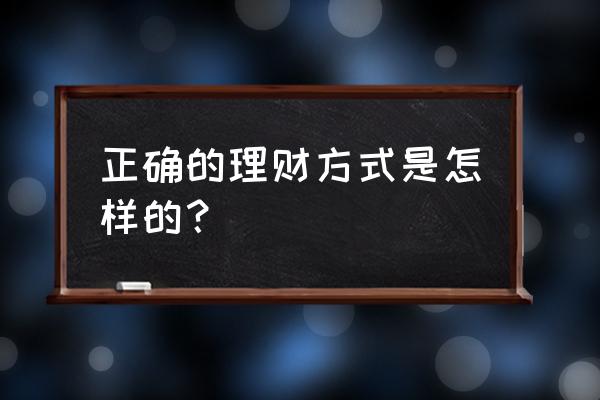 正确的理财方式是怎样的？